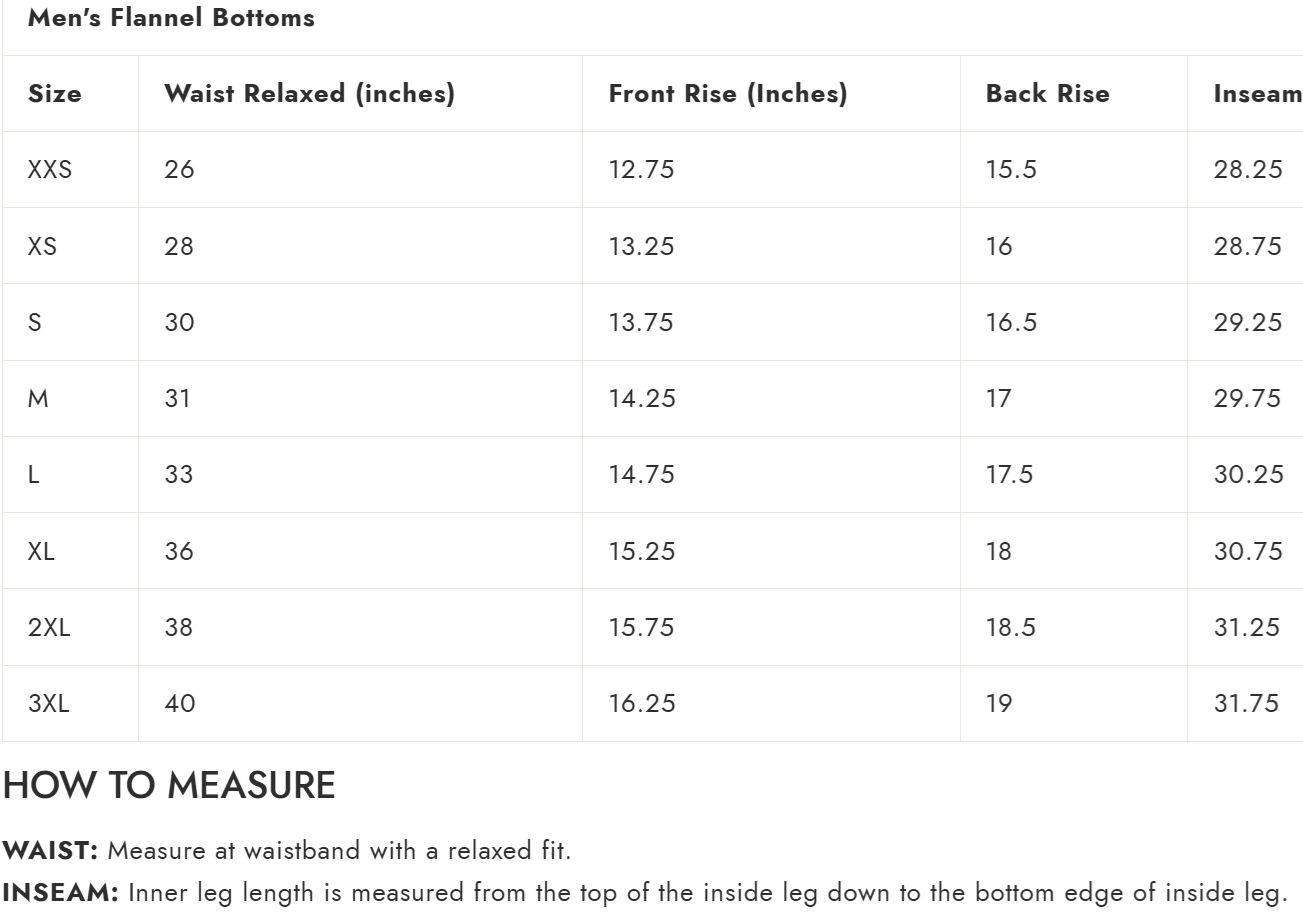 Men's Flannel Bottoms

| Size | Waist Relaxed (inches) | Front Rise (Inches) | Back Rise | Inseam |
|---|---|---|---|---|
| XXS | 26 | 12.75 | 15.5 | 28.25 |
| XS | 28 | 13.25 | 16 | 28.75 |
| S | 30 | 13.75 | 16.5 | 29.25 |
| M | 31 | 14.25 | 17 | 29.75 |
| L | 33 | 14.75 | 17.5 | 30.25 |
| XL | 36 | 15.25 | 18 | 30.75 |
| 2XL | 38 | 15.75 | 18.5 | 31.25 |
| 3XL | 40 | 16.25 | 19 | 31.75 |

HOW TO MEASURE

WAIST: Measure at waistband with a relaxed fit.

INSEAM: Inner leg length is measured from the top of the inside leg down to the bottom edge of inside leg.